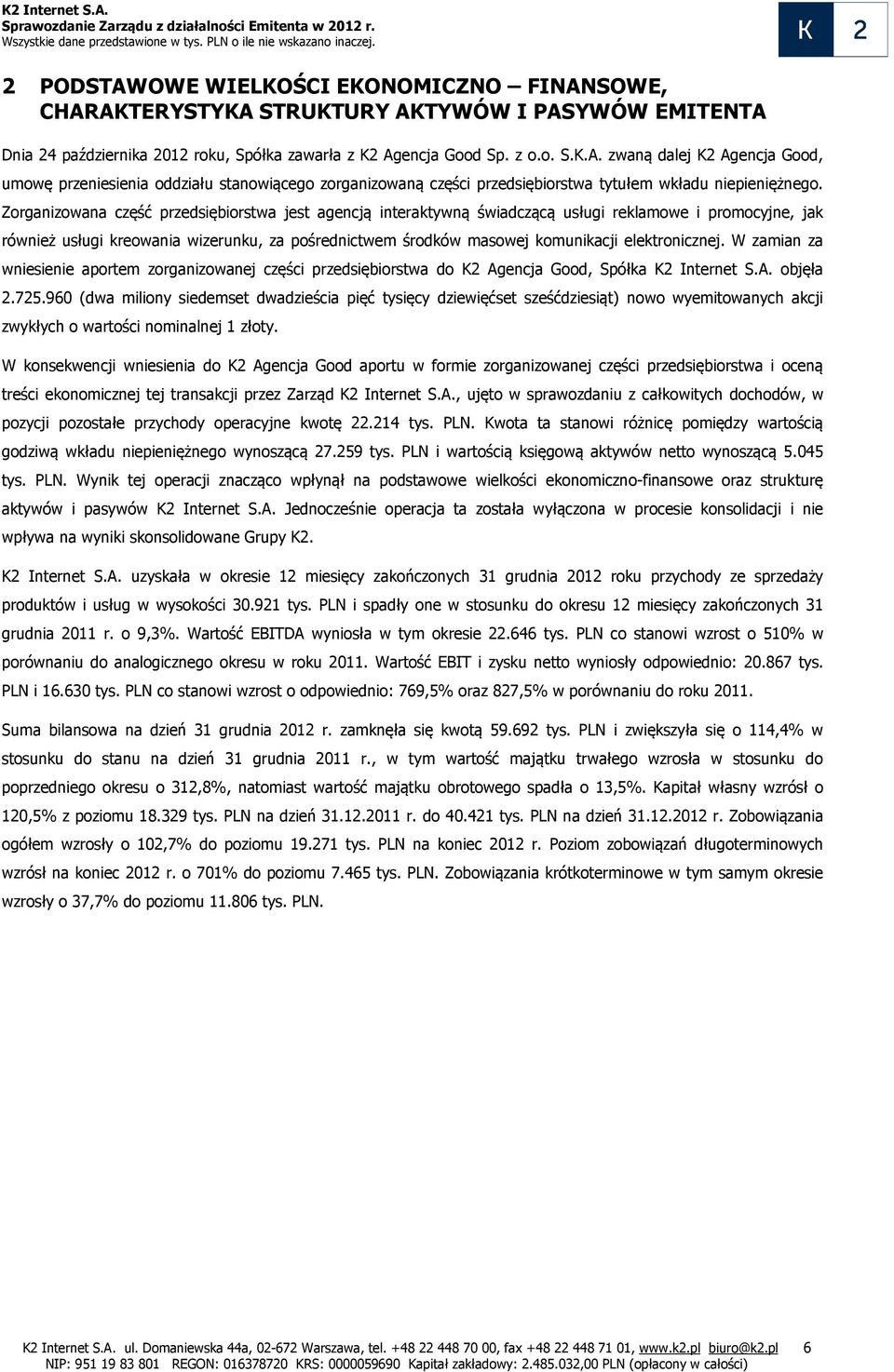 K2 Internet S.A.
Sprawozdanie Zarządu z działalności Emitenta w 2012 r.
Wszystkie dane przedstawione w tys. PLN o ile nie wskazano inaczej.

K 2

2 PODSTAWOWE WIELKOŚCI EKONOMICZNO – FINANSOWE, CHARAKTERYSTYKA STRUKTURY AKTYWÓW I PASYWÓW EMITENTA

Dnia 24 października 2012 roku, Spółka zawarła z K2 Agencja Good Sp. z o.o. S.K.A. zwaną dalej K2 Agencja Good, umowę przeniesienia oddziału stanowiącego zorganizowaną części przedsiębiorstwa tytułem wkładu niepieniężnego. Zorganizowana część przedsiębiorstwa jest agencją interaktywną świadczącą usługi reklamowe i promocyjne, jak również usługi kreowania wizerunku, za pośrednictwem środków masowej komunikacji elektronicznej. W zamian za wniesienie aportem zorganizowanej części przedsiębiorstwa do K2 Agencja Good, Spółka K2 Internet S.A. objęła 2.725.960 (dwa miliony siedemset dwadzieścia pięć tysięcy dziewięćset sześćdziesiąt) nowo wyemitowanych akcji zwykłych o wartości nominalnej 1 złoty.

W konsekwencji wniesienia do K2 Agencja Good aportu w formie zorganizowanej części przedsiębiorstwa i oceną treści ekonomicznej tej transakcji przez Zarząd K2 Internet S.A., ujęto w sprawozdaniu z całkowitych dochodów, w pozycji pozostałe przychody operacyjne kwotę 22.214 tys. PLN. Kwota ta stanowi różnicę pomiędzy wartością godziwą wkładu niepieniężnego wynoszącą 27.259 tys. PLN i wartością księgową aktywów netto wynoszącą 5.045 tys. PLN. Wynik tej operacji znacząco wpłynął na podstawowe wielkości ekonomiczno-finansowe oraz strukturę aktywów i pasywów K2 Internet S.A. Jednocześnie operacja ta została wyłączona w procesie konsolidacji i nie wpływa na wyniki skonsolidowane Grupy K2.

K2 Internet S.A. uzyskała w okresie 12 miesięcy zakończonych 31 grudnia 2012 roku przychody ze sprzedaży produktów i usług w wysokości 30.921 tys. PLN i spadły one w stosunku do okresu 12 miesięcy zakończonych 31 grudnia 2011 r. o 9,3%. Wartość EBITDA wyniosła w tym okresie 22.646 tys. PLN co stanowi wzrost o 510% w porównaniu do analogicznego okresu w roku 2011. Wartość EBIT i zysku netto wyniosły odpowiednio: 20.867 tys. PLN i 16.630 tys. PLN co stanowi wzrost o odpowiednio: 769,5% oraz 827,5% w porównaniu do roku 2011.

Suma bilansowa na dzień 31 grudnia 2012 r. zamknęła się kwotą 59.692 tys. PLN i zwiększyła się o 114,4% w stosunku do stanu na dzień 31 grudnia 2011 r., w tym wartość majątku trwałego wzrosła w stosunku do poprzedniego okresu o 312,8%, natomiast wartość majątku obrotowego spadła o 13,5%. Kapitał własny wzrósł o 120,5% z poziomu 18.329 tys. PLN na dzień 31.12.2011 r. do 40.421 tys. PLN na dzień 31.12.2012 r. Zobowiązania ogółem wzrosły o 102,7% do poziomu 19.271 tys. PLN na koniec 2012 r. Poziom zobowiązań długoterminowych wzrósł na koniec 2012 r. o 701% do poziomu 7.465 tys. PLN. Zobowiązania krótkoterminowe w tym samym okresie wzrosły o 37,7% do poziomu 11.806 tys. PLN.

K2 Internet S.A. ul. Domaniewska 44a, 02-672 Warszawa, tel. +48 22 448 70 00, fax +48 22 448 71 01, www.k2.pl biuro@k2.pl 6
NIP: 951 19 83 801 REGON: 016378720 KRS: 0000059690 Kapitał zakładowy: 2.485.032,00 PLN (opłacony w całości)